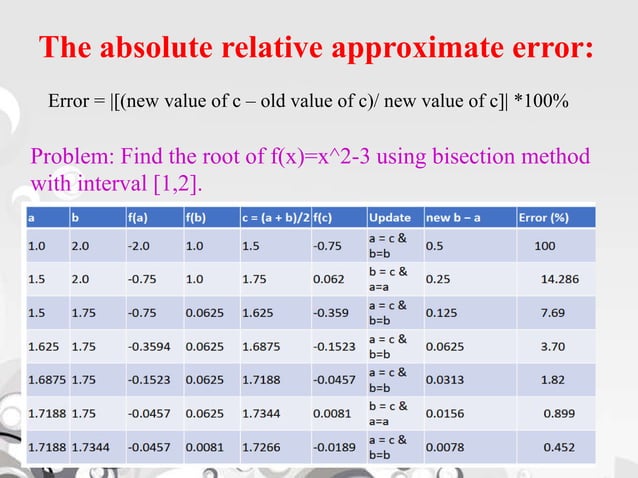 The absolute relative approximate error:

Error = |[(new value of c – old value of c)/ new value of c]| *100%

Problem: Find the root of f(x)=x^2-3 using bisection method with interval [1,2].

| a | b | f(a) | f(b) | c = (a + b)/2 | f(c) | Update | new b – a | Error (%) |
|---|---|---|---|---|---|---|---|---|
| 1.0 | 2.0 | -2.0 | 1.0 | 1.5 | -0.75 | a = c & b=b | 0.5 | 100 |
| 1.5 | 2.0 | -0.75 | 1.0 | 1.75 | 0.062 | b = c & a=a | 0.25 | 14.286 |
| 1.5 | 1.75 | -0.75 | 0.0625 | 1.625 | -0.359 | a = c & b=b | 0.125 | 7.69 |
| 1.625 | 1.75 | -0.3594 | 0.0625 | 1.6875 | -0.1523 | a = c & b=b | 0.0625 | 3.70 |
| 1.6875 | 1.75 | -0.1523 | 0.0625 | 1.7188 | -0.0457 | a = c & b=b | 0.0313 | 1.82 |
| 1.7188 | 1.75 | -0.0457 | 0.0625 | 1.7344 | 0.0081 | b = c & a=a | 0.0156 | 0.899 |
| 1.7188 | 1.7344 | -0.0457 | 0.0081 | 1.7266 | -0.0189 | a = c & b=b | 0.0078 | 0.452 |